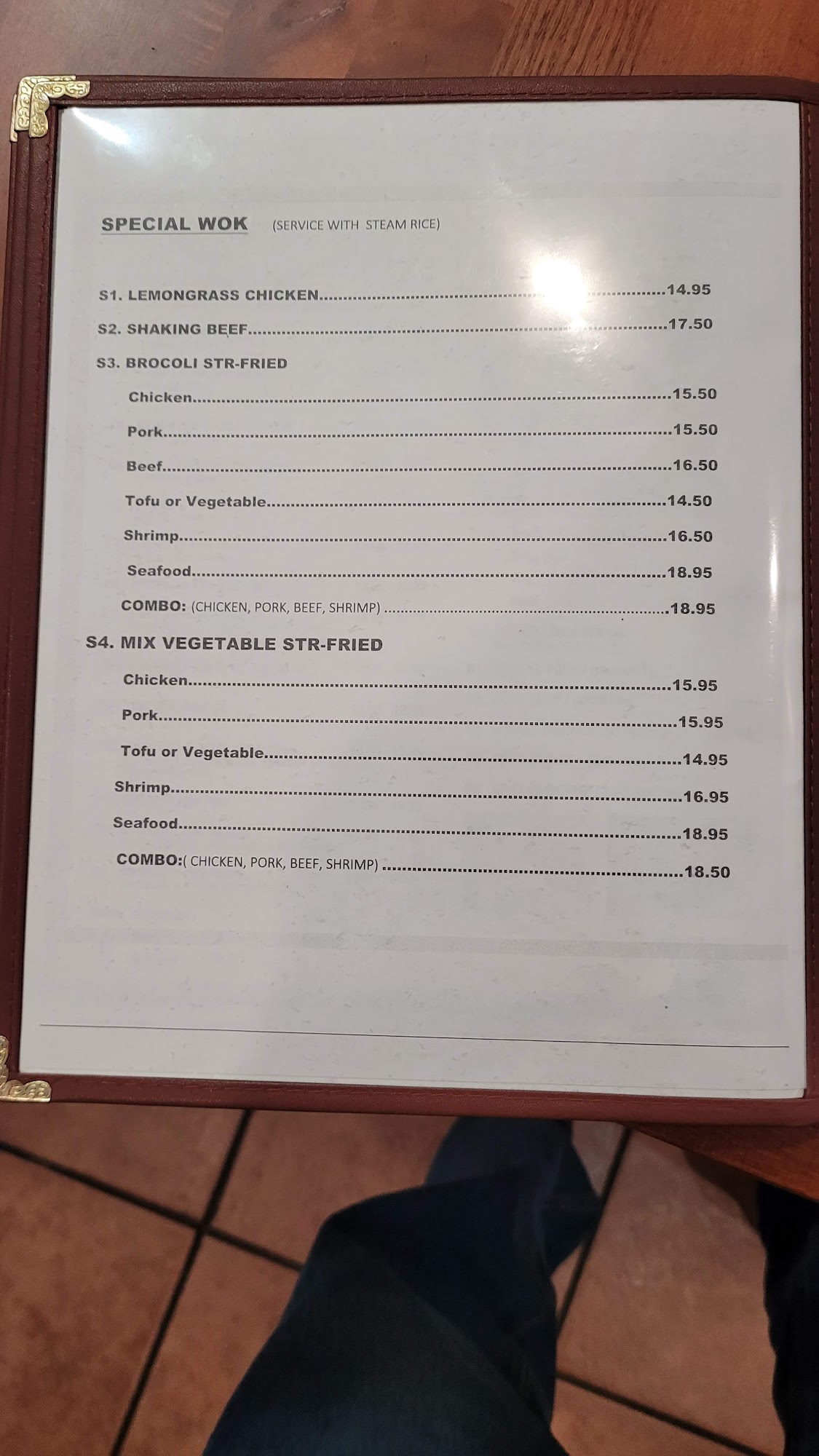 SPECIAL WOK (SERVICE WITH STEAM RICE)

S1. LEMONGRASS CHICKEN 14.95

S2. SHAKING BEEF 17.50

S3. BROCOLI STR-FRIED

Chicken 15.50

Pork 15.50

Beef 16.50

Tofu or Vegetable 14.50

Shrimp 16.50

Seafood 18.95

COMBO: (CHICKEN, PORK, BEEF, SHRIMP) 18.95

S4. MIX VEGETABLE STR-FRIED

Chicken 15.95

Pork 15.95

Tofu or Vegetable 14.95

Shrimp 16.95

Seafood 18.95

COMBO:( CHICKEN, PORK, BEEF, SHRIMP) 18.50